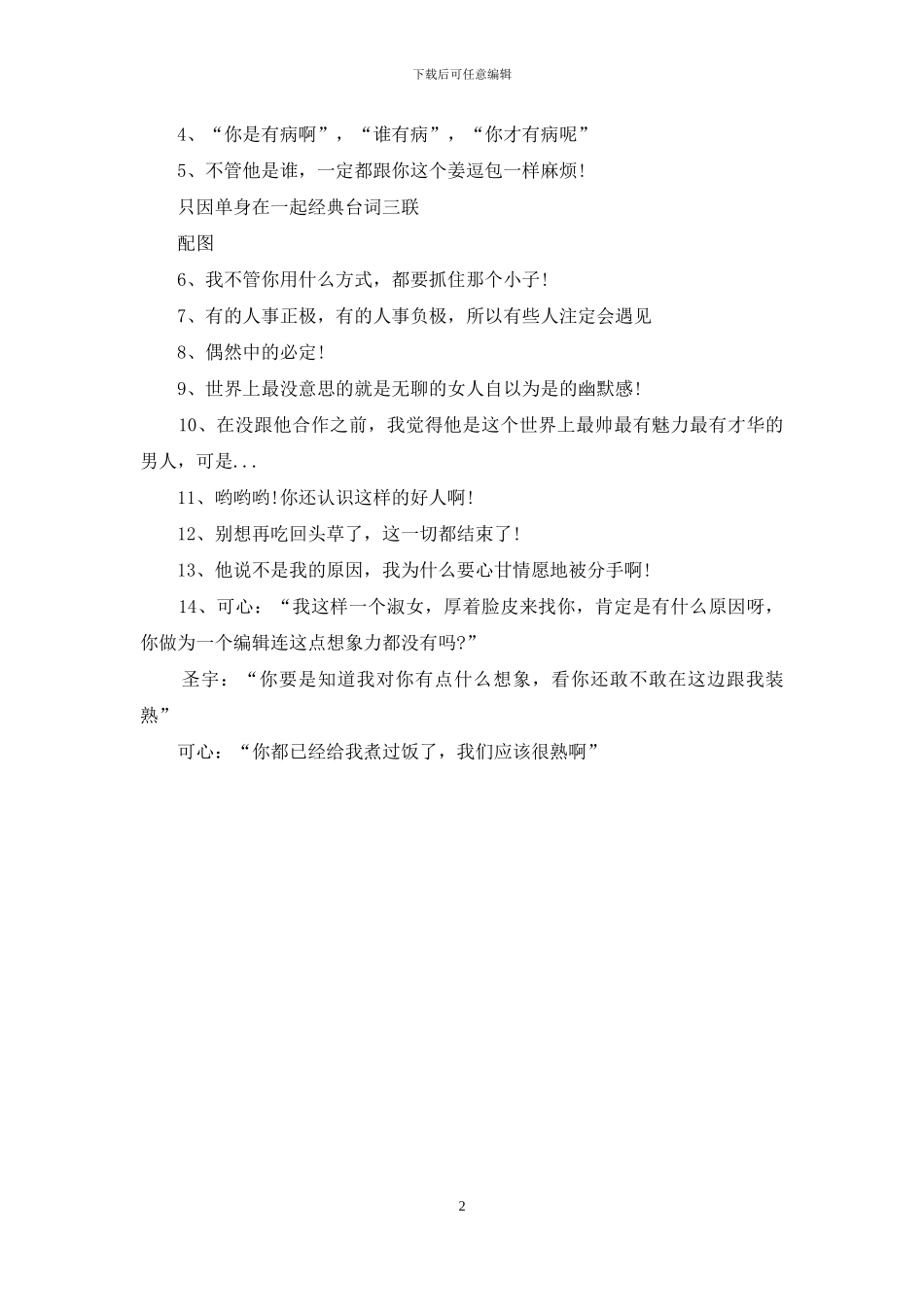 下载后可任意编辑

4、“你是有病啊”，“谁有病”，“你才有病呢”

5、不管他是谁，一定都跟你这个姜逗包一样麻烦!

只因单身在一起经典台词三联

配图

6、我不管你用什么方式，都要抓住那个小子!

7、有的人事正极，有的人事负极，所以有些人注定会遇见

8、偶然中的必定!

9、世界上最没意思的就是无聊的女人自以为是的幽默感!

10、在没跟他合作之前，我觉得他是这个世界上最帅最有魅力最有才华的男人，可是...

11、哟哟哟!你还认识这样的好人啊!

12、别想再吃回头草了，这一切都结束了!

13、他说不是我的原因，我为什么要心甘情愿地被分手啊!

14、可心：“我这样一个淑女，厚着脸皮来找你，肯定是有什么原因呀，你做为一个编辑连这点想象力都没有吗?”

圣宇：“你要是知道我对你有点什么想象，看你还敢不敢在这边跟我装熟”

可心：“你都已经给我煮过饭了，我们应该很熟啊”

2